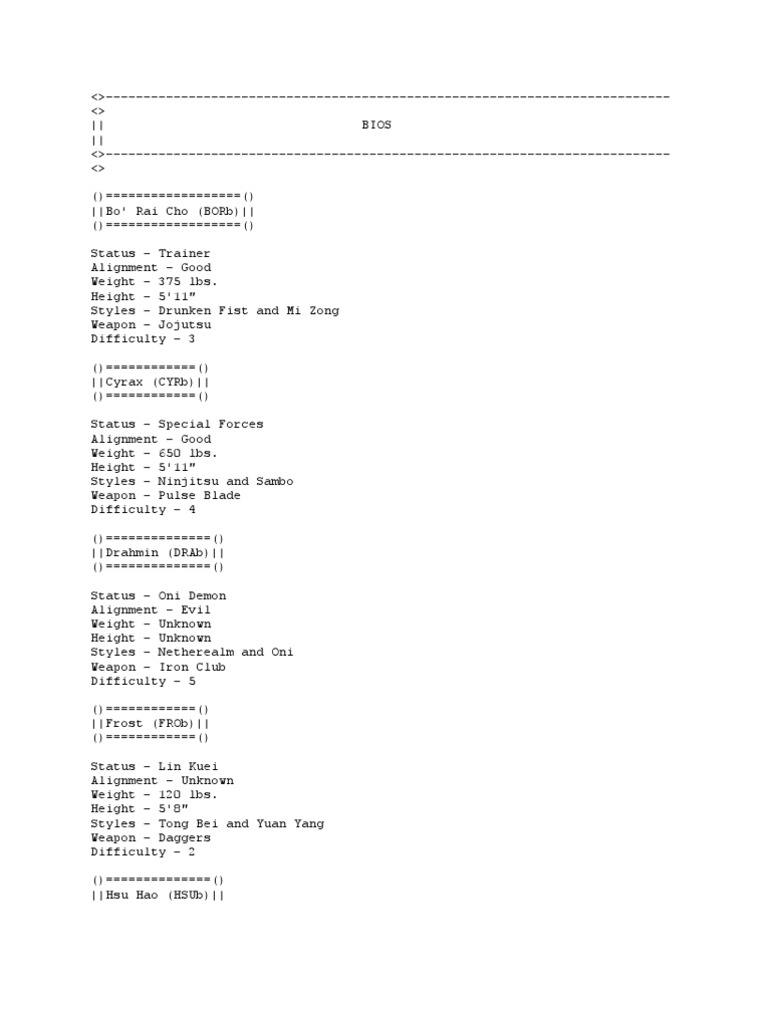 <>---------------------------------------------------------------------------
<>
||                                    BIOS
||
<>---------------------------------------------------------------------------
<>

()==================()
||Bo' Rai Cho (BORb)||
()==================()

Status - Trainer
Alignment - Good
Weight - 375 lbs.
Height - 5'11"
Styles - Drunken Fist and Mi Zong
Weapon - Jojutsu
Difficulty - 3

()============()
||Cyrax (CYRb)||
()============()

Status - Special Forces
Alignment - Good
Weight - 650 lbs.
Height - 5'11"
Styles - Ninjitsu and Sambo
Weapon - Pulse Blade
Difficulty - 4

()==============()
||Drahmin (DRAb)||
()==============()

Status - Oni Demon
Alignment - Evil
Weight - Unknown
Height - Unknown
Styles - Netherealm and Oni
Weapon - Iron Club
Difficulty - 5

()============()
||Frost (FROb)||
()============()

Status - Lin Kuei
Alignment - Unknown
Weight - 120 lbs.
Height - 5'8"
Styles - Tong Bei and Yuan Yang
Weapon - Daggers
Difficulty - 2

()==============()
||Hsu Hao (HSUb)||